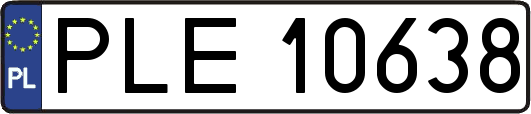 PL
PLE 10638